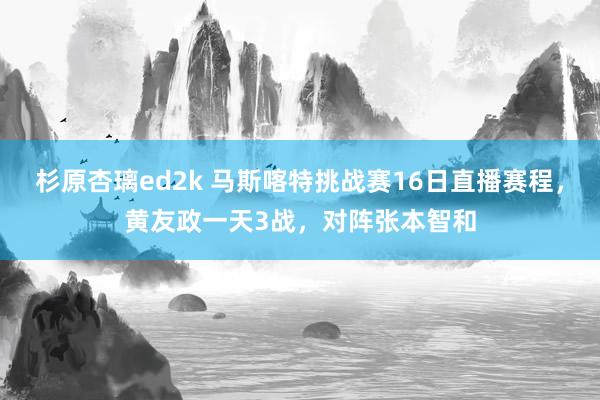 杉原杏璃ed2k 马斯喀特挑战赛16日直播赛程，黄友政一天3战，对阵张本智和